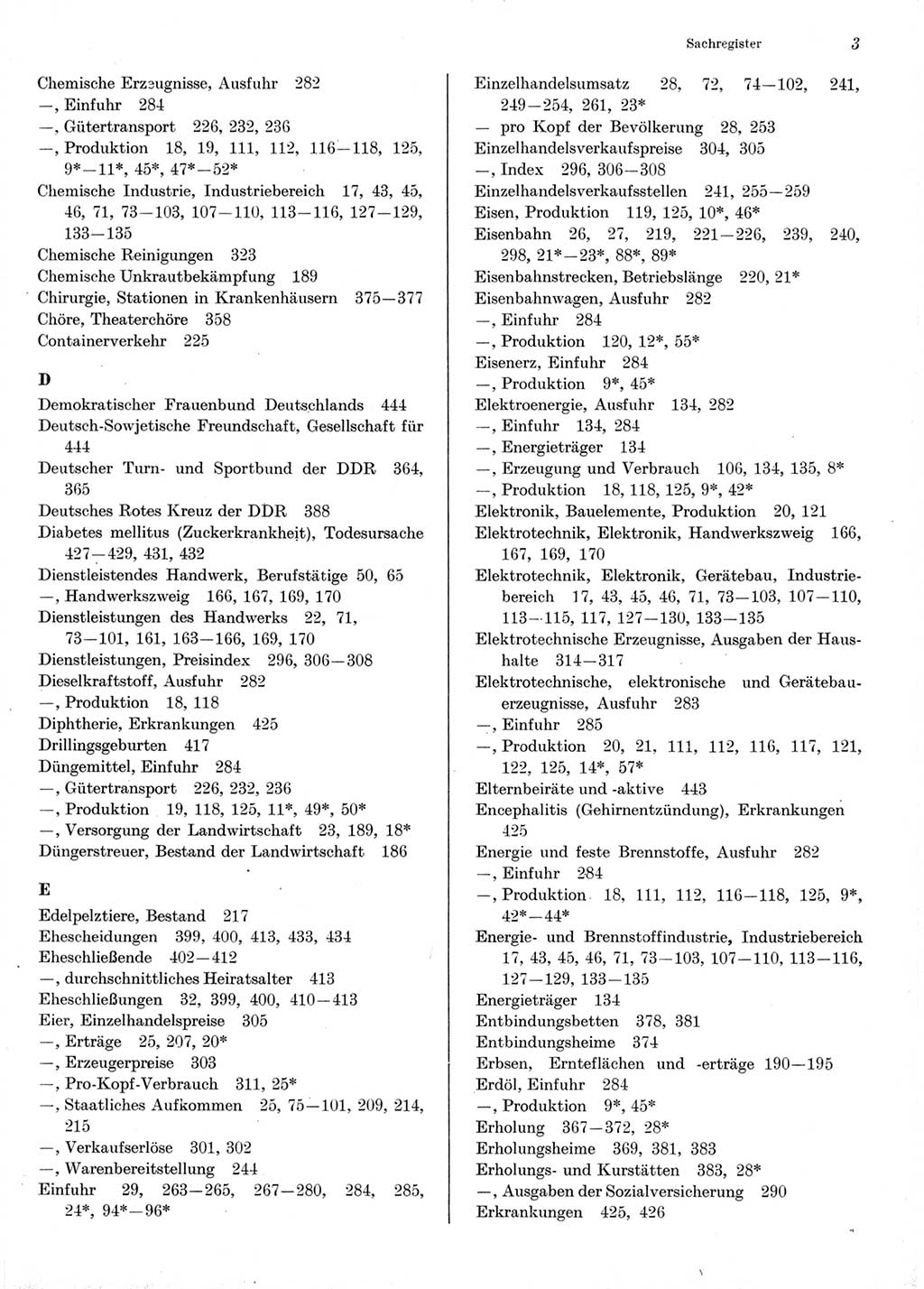 Sachregister 3

Chemische Erzeugnisse, Ausfuhr 282
—, Einfuhr 284
—, Gütertransport 226, 232, 236
—, Produktion 18, 19, 111, 112, 116—118, 125, 9*—11*, 45*, 47*—52*
Chemische Industrie, Industriebereich 17, 43, 45, 46, 71, 73—103, 107—110, 113—116, 127—129, 133—135
Chemische Reinigungen 323
Chemische Unkrautbekämpfung 189
Chirurgie, Stationen in Krankenhäusern 375—377
Chöre, Theaterchöre 358
Containerverkehr 225

D

Demokratischer Frauenbund Deutschlands 444
Deutsch-Sowjetische Freundschaft, Gesellschaft für 444
Deutscher Turn- und Sportbund der DDR 364, 365
Deutsches Rotes Kreuz der DDR 388
Diabetes mellitus (Zuckerkrankheit), Todesursache 427—429, 431, 432
Dienstleistendes Handwerk, Berufstätige 50, 65
—, Handwerkszweig 166, 167, 169, 170
Dienstleistungen des Handwerks 22, 71, 73—101, 161, 163—166, 169, 170
Dienstleistungen, Preisindex 296, 306—308
Dieselkraftstoff, Ausfuhr 282
—, Produktion 18, 118
Diphtherie, Erkrankungen 425
Drillingsgeburten 417
Düngemittel, Einfuhr 284
—, Gütertransport 226, 232, 236
—, Produktion 19, 118, 125, 11*, 49*, 50*
—, Versorgung der Landwirtschaft 23, 189, 18*
Düngerstreuer, Bestand der Landwirtschaft 186

E

Edelpelztiere, Bestand 217
Ehescheidungen 399, 400, 413, 433, 434
Eheschließende 402—412
—, durchschnittliches Heiratsalter 413
Eheschließungen 32, 399, 400, 410—413
Eier, Einzelhandelspreise 305
—, Erträge 25, 207, 20*
—, Erzeugerpreise 303
—, Pro-Kopf-Verbrauch 311, 25*
—, Staatliches Aufkommen 25, 75—101, 209, 214, 215
—, Verkaufserlöse 301, 302
—, Warenbereitstellung 244
Einfuhr 29, 263—265, 267—280, 284, 285, 24*, 94*—96*

Einzelhandelsumsatz 28, 72, 74—102, 241, 249—254, 261, 23*
— pro Kopf der Bevölkerung 28, 253
Einzelhandelsverkaufspreise 304, 305
—, Index 296, 306—308
Einzelhandelsverkaufsstellen 241, 255—259
Eisen, Produktion 119, 125, 10*, 46*
Eisenbahn 26, 27, 219, 221—226, 239, 240, 298, 21*—23*, 88*, 89*
Eisenbahnstrecken, Betriebslänge 220, 21*
Eisenbahnwagen, Ausfuhr 282
—, Einfuhr 284
—, Produktion 120, 12*, 55*
Eisenerz, Einfuhr 284
—, Produktion 9*, 45*
Elektroenergie, Ausfuhr 134, 282
—, Einfuhr 134, 284
—, Energieträger 134
—, Erzeugung und Verbrauch 106, 134, 135, 8*
—, Produktion 18, 118, 125, 9*, 42*
Elektronik, Bauelemente, Produktion 20, 121
Elektrotechnik, Elektronik, Handwerkszweig 166, 167, 169, 170
Elektrotechnik, Elektronik, Gerätebau, Industriebereich 17, 43, 45, 46, 71, 73—103, 107—110, 113—115, 117, 127—130, 133—135
Elektrotechnische Erzeugnisse, Ausgaben der Haushalte 314—317
Elektrotechnische, elektronische und Gerätebauerzeugnisse, Ausfuhr 283
—, Einfuhr 285
—, Produktion 20, 21, 111, 112, 116, 117, 121, 122, 125, 14*, 57*
Elternbeiräte und -aktive 443
Encephalitis (Gehirnentzündung), Erkrankungen 425
Energie und feste Brennstoffe, Ausfuhr 282
—, Einfuhr 284
—, Produktion 18, 111, 112, 116—118, 125, 9*, 42*—44*
Energie- und Brennstoffindustrie, Industriebereich 17, 43, 45, 46, 71, 73—103, 107—110, 113—116, 127—129, 133—135
Energieträger 134
Entbindungsbetten 378, 381
Entbindungsheime 374
Erbsen, Ernteflächen und -erträge 190—195
Erdöl, Einfuhr 284
—, Produktion 9*, 45*
Erholung 367—372, 28*
Erholungsheime 369, 381, 383
Erholungs- und Kurstätten 383, 28*
—, Ausgaben der Sozialversicherung 290
Erkrankungen 425, 426